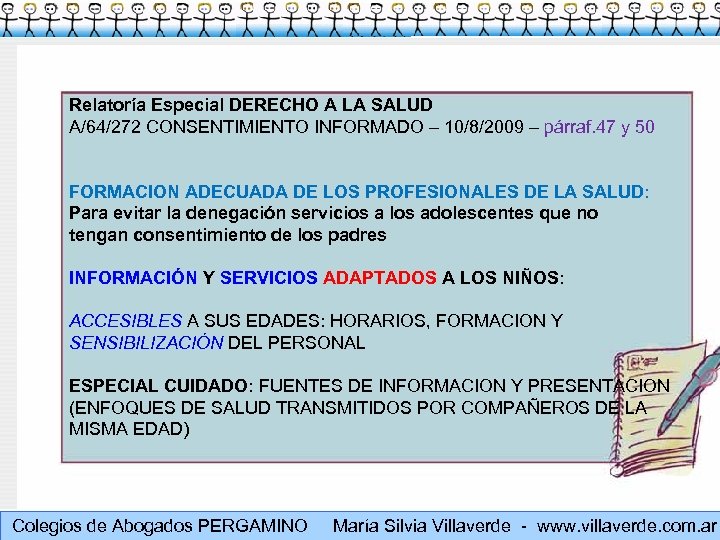 Relatoría Especial DERECHO A LA SALUD
A/64/272 CONSENTIMIENTO INFORMADO – 10/8/2009 – párraf.47 y 50

FORMACION ADECUADA DE LOS PROFESIONALES DE LA SALUD: Para evitar la denegación servicios a los adolescentes que no tengan consentimiento de los padres

INFORMACIÓN Y SERVICIOS ADAPTADOS A LOS NIÑOS:

ACCESIBLES A SUS EDADES: HORARIOS, FORMACION Y SENSIBILIZACIÓN DEL PERSONAL

ESPECIAL CUIDADO: FUENTES DE INFORMACION Y PRESENTACION (ENFOQUES DE SALUD TRANSMITIDOS POR COMPAÑEROS DE LA MISMA EDAD)

Colegios de Abogados PERGAMINO María Silvia Villaverde - www.villaverde.com.ar